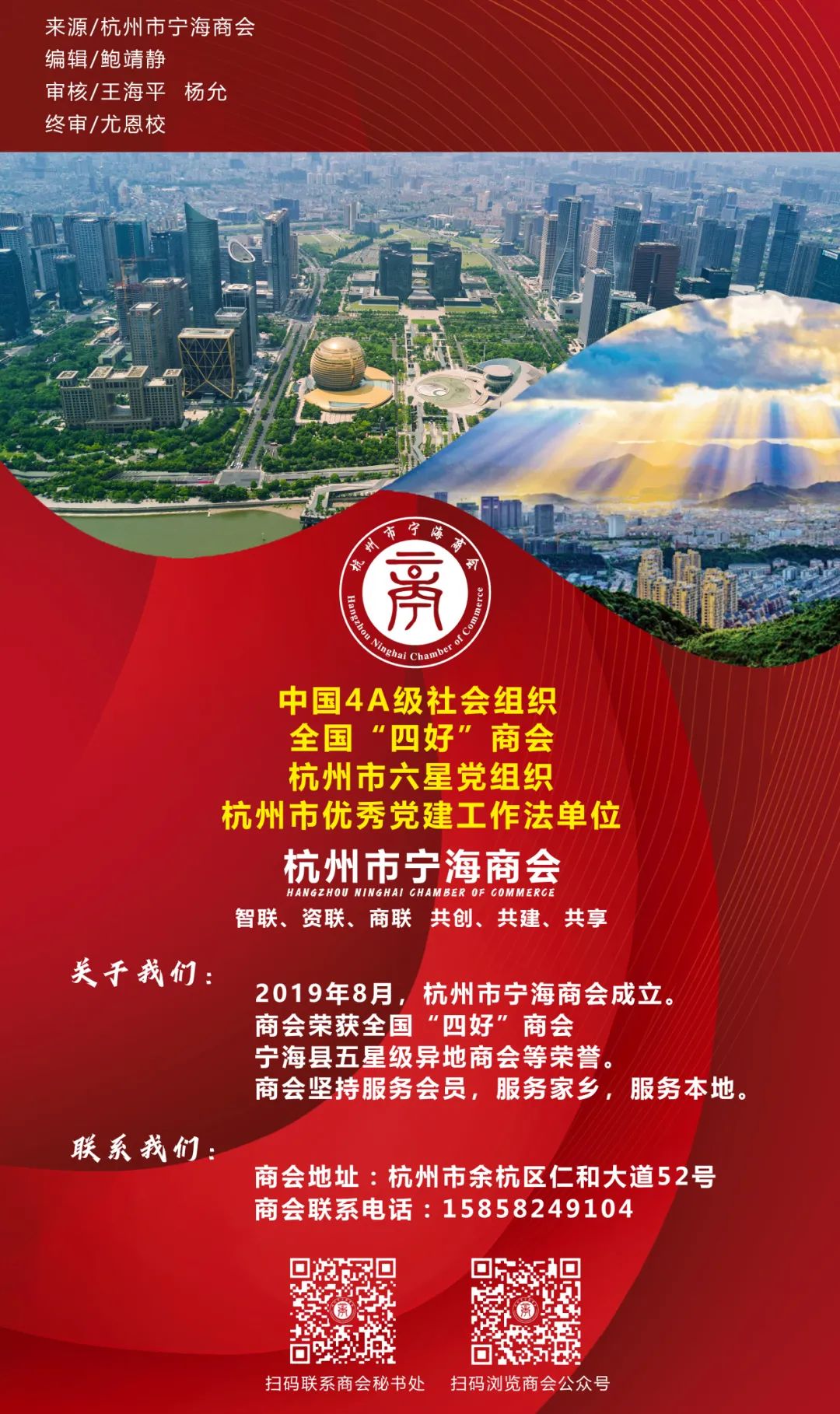 来源/杭州市宁海商会
编辑/鲍靖静
审核/王海平 杨允
终审/尤恩校

杭州市宁海商会
Hangzhou Ninghai Chamber of Commerce

中国4A级社会组织
全国“四好”商会
杭州市六星党组织
杭州市优秀党建工作法单位

杭州市宁海商会
HANGZHOU NINGHAI CHAMBER OF COMMERCE
智联、资联、商联 共创、共建、共享

关于我们：
2019年8月，杭州市宁海商会成立。
商会荣获全国“四好”商会
宁海县五星级异地商会等荣誉。
商会坚持服务会员，服务家乡，服务本地。

联系我们：
商会地址：杭州市余杭区仁和大道52号
商会联系电话：15858249104

扫码联系商会秘书处 扫码浏览商会公众号